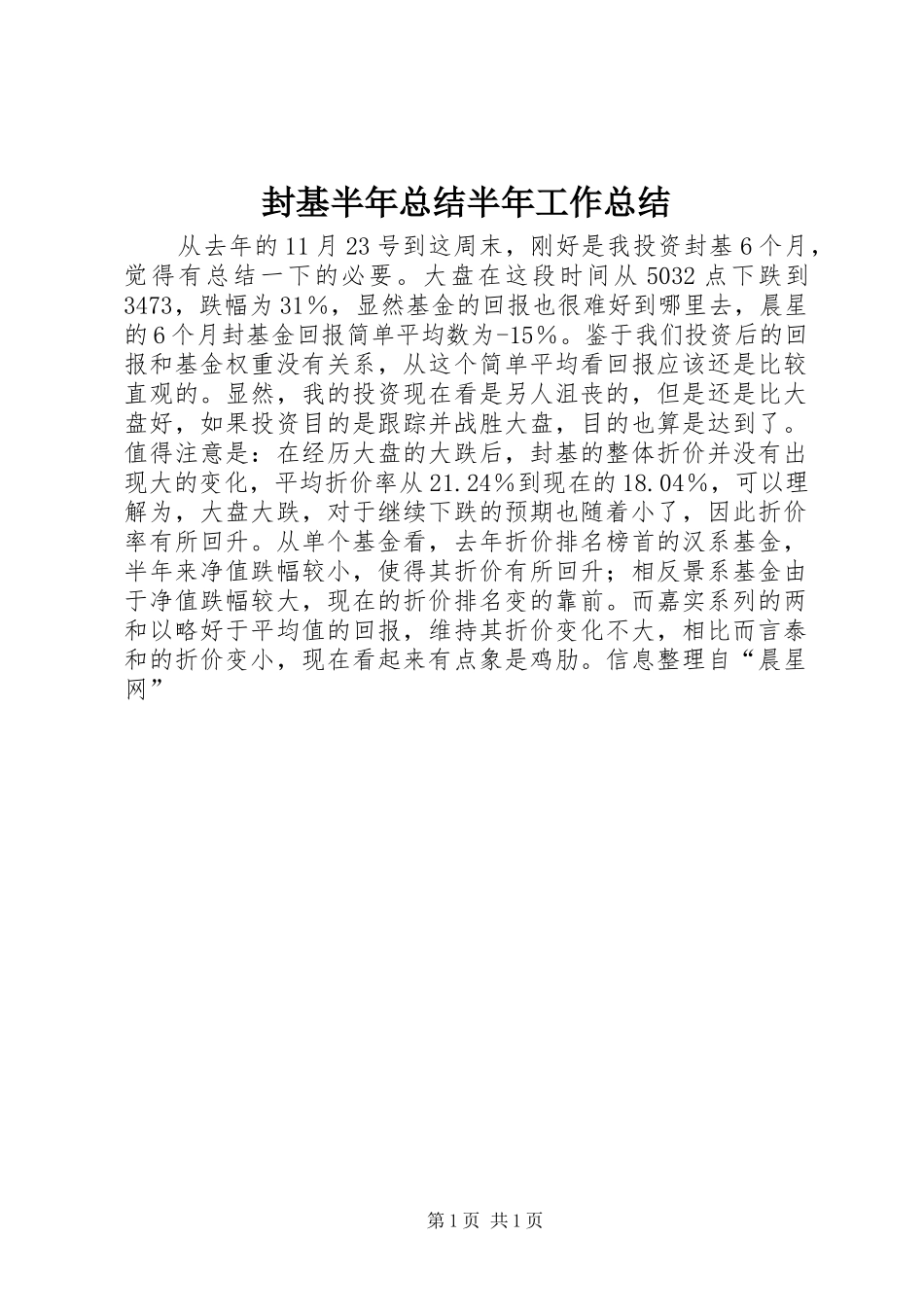 封基半年总结半年工作总结

从去年的11月23号到这周末，刚好是我投资封基6个月，觉得有总结一下的必要。大盘在这段时间从5032点下跌到3473，跌幅为31%，显然基金的回报也很难好到哪里去，晨星的6个月封基金回报简单平均数为-15%。鉴于我们投资后的回报和基金权重没有关系，从这个简单平均看回报应该还是比较直观的。显然，我的投资现在看是另人沮丧的，但是还是比大盘好，如果投资目的是跟踪并战胜大盘，目的也算是达到了。值得注意是：在经历大盘的大跌后，封基的整体折价并没有出现大的变化，平均折价率从21.24%到现在的18.04%，可以理解为，大盘大跌，对于继续下跌的预期也随着小了，因此折价率有所回升。从单个基金看，去年折价排名榜首的汉系基金，半年来净值跌幅较小，使得其折价有所回升；相反景系基金由于净值跌幅较大，现在的折价排名变的靠前。而嘉实系列的两和以略好于平均值的回报，维持其折价变化不大，相比而言泰和的折价变小，现在看起来有点象是鸡肋。信息整理自“晨星网”

第1页 共1页